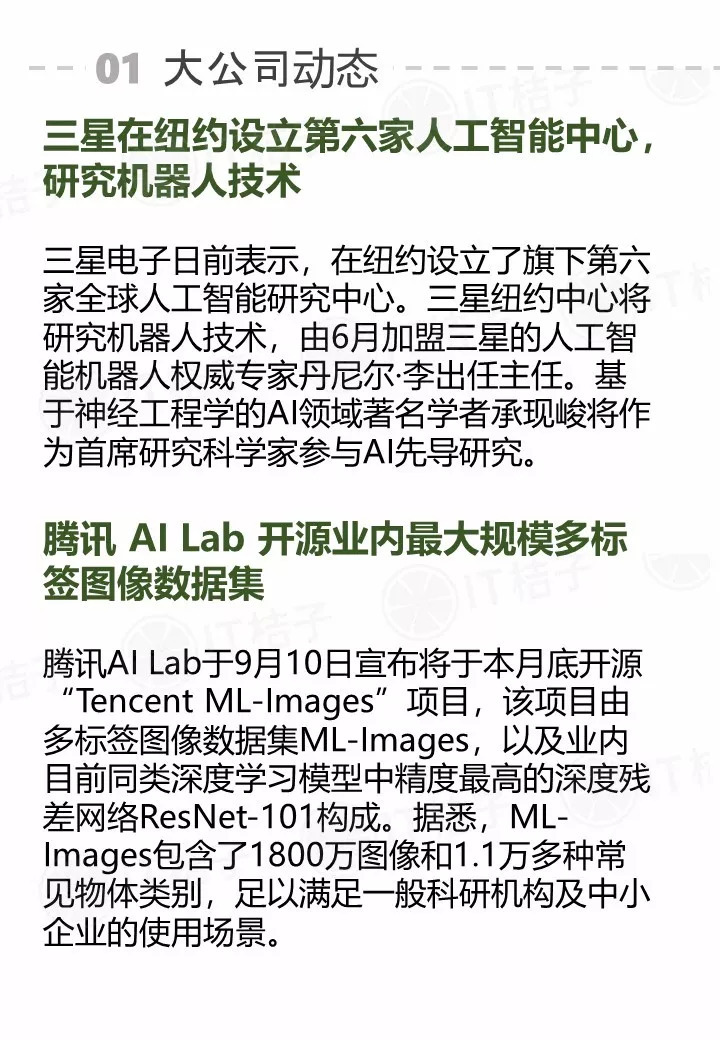 01 大公司动态

三星在纽约设立第六家人工智能中心，研究机器人技术

三星电子日前表示，在纽约设立了旗下第六家全球人工智能研究中心。三星纽约中心将研究机器人技术，由6月加盟三星的人工智能机器人权威专家丹尼尔·李出任主任。基于神经工程学的AI领域著名学者承现峻将作为首席研究科学家参与AI先导研究。

腾讯 AI Lab 开源业内最大规模多标签图像数据集

腾讯AI Lab于9月10日宣布将于本月底开源“Tencent ML-Images”项目，该项目由多标签图像数据集ML-Images，以及业内目前同类深度学习模型中精度最高的深度残差网络ResNet-101构成。据悉，ML-Images包含了1800万图像和1.1万多种常见物体类别，足以满足一般科研机构及中小企业的使用场景。

IT桔子